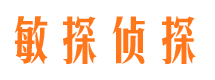 敏探侦探